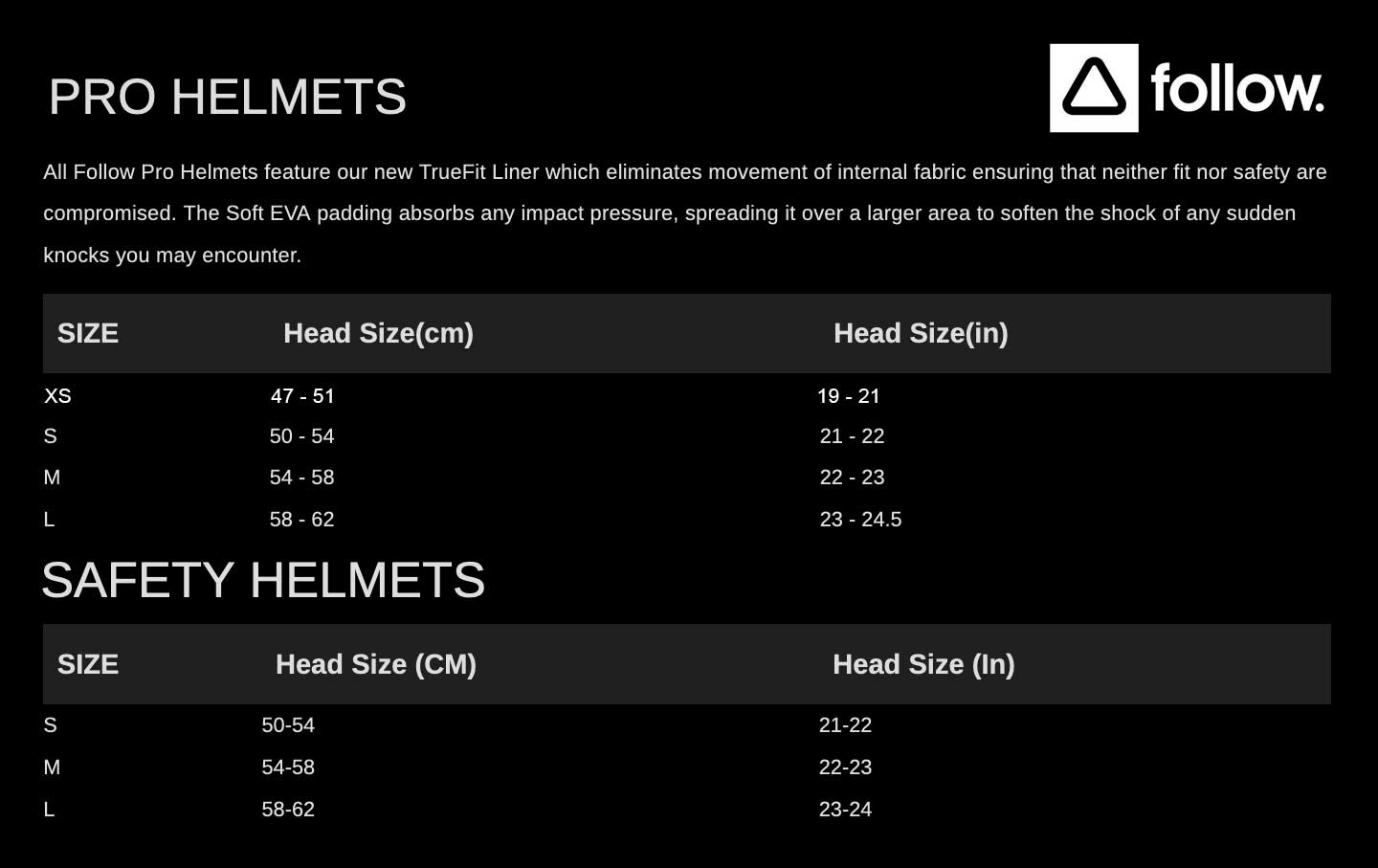 PRO HELMETS

follow.

All Follow Pro Helmets feature our new TrueFit Liner which eliminates movement of internal fabric ensuring that neither fit nor safety are compromised. The Soft EVA padding absorbs any impact pressure, spreading it over a larger area to soften the shock of any sudden knocks you may encounter.

| SIZE | Head Size(cm) | Head Size(in) |
|---|---|---|
| XS | 47 - 51 | 19 - 21 |
| S | 50 - 54 | 21 - 22 |
| M | 54 - 58 | 22 - 23 |
| L | 58 - 62 | 23 - 24.5 |

SAFETY HELMETS

| SIZE | Head Size (CM) | Head Size (In) |
|---|---|---|
| S | 50-54 | 21-22 |
| M | 54-58 | 22-23 |
| L | 58-62 | 23-24 |